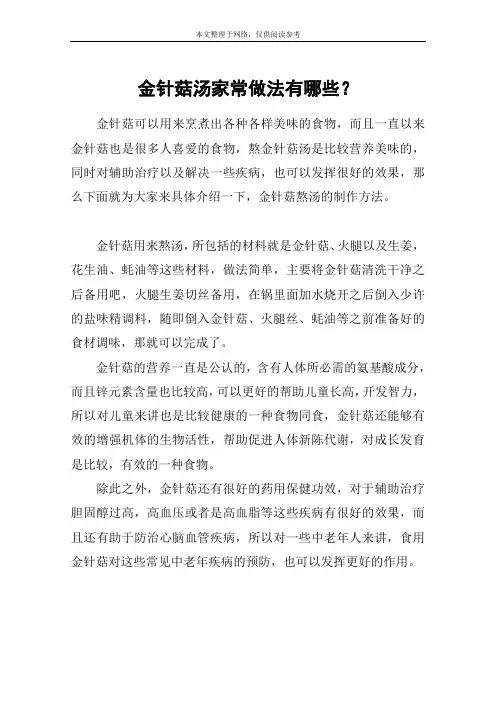 本文整理于网络，仅供阅读参考

金针菇汤家常做法有哪些？

金针菇可以用来烹煮出各种各样美味的食物，而且一直以来金针菇也是很多人喜爱的食物，熬金针菇汤是比较营养美味的，同时对辅助治疗以及解决一些疾病，也可以发挥很好的效果，那么下面就为大家来具体介绍一下，金针菇熬汤的制作方法。

金针菇用来熬汤，所包括的材料就是金针菇、火腿以及生姜，花生油、蚝油等这些材料，做法简单，主要将金针菇清洗干净之后备用吧，火腿生姜切丝备用，在锅里面加水烧开之后倒入少许的盐味精调料，随即倒入金针菇、火腿丝、蚝油等之前准备好的食材调味，那就可以完成了。

金针菇的营养一直是公认的，含有人体所必需的氨基酸成分，而且锌元素含量也比较高，可以更好的帮助儿童长高，开发智力，所以对儿童来讲也是比较健康的一种食物同食，金针菇还能够有效的增强机体的生物活性，帮助促进人体新陈代谢，对成长发育是比较，有效的一种食物。

除此之外，金针菇还有很好的药用保健功效，对于辅助治疗胆固醇过高，高血压或者是高血脂等这些疾病有很好的效果，而且还有助于防治心脑血管疾病，所以对一些中老年人来讲，食用金针菇对这些常见中老年疾病的预防，也可以发挥更好的作用。